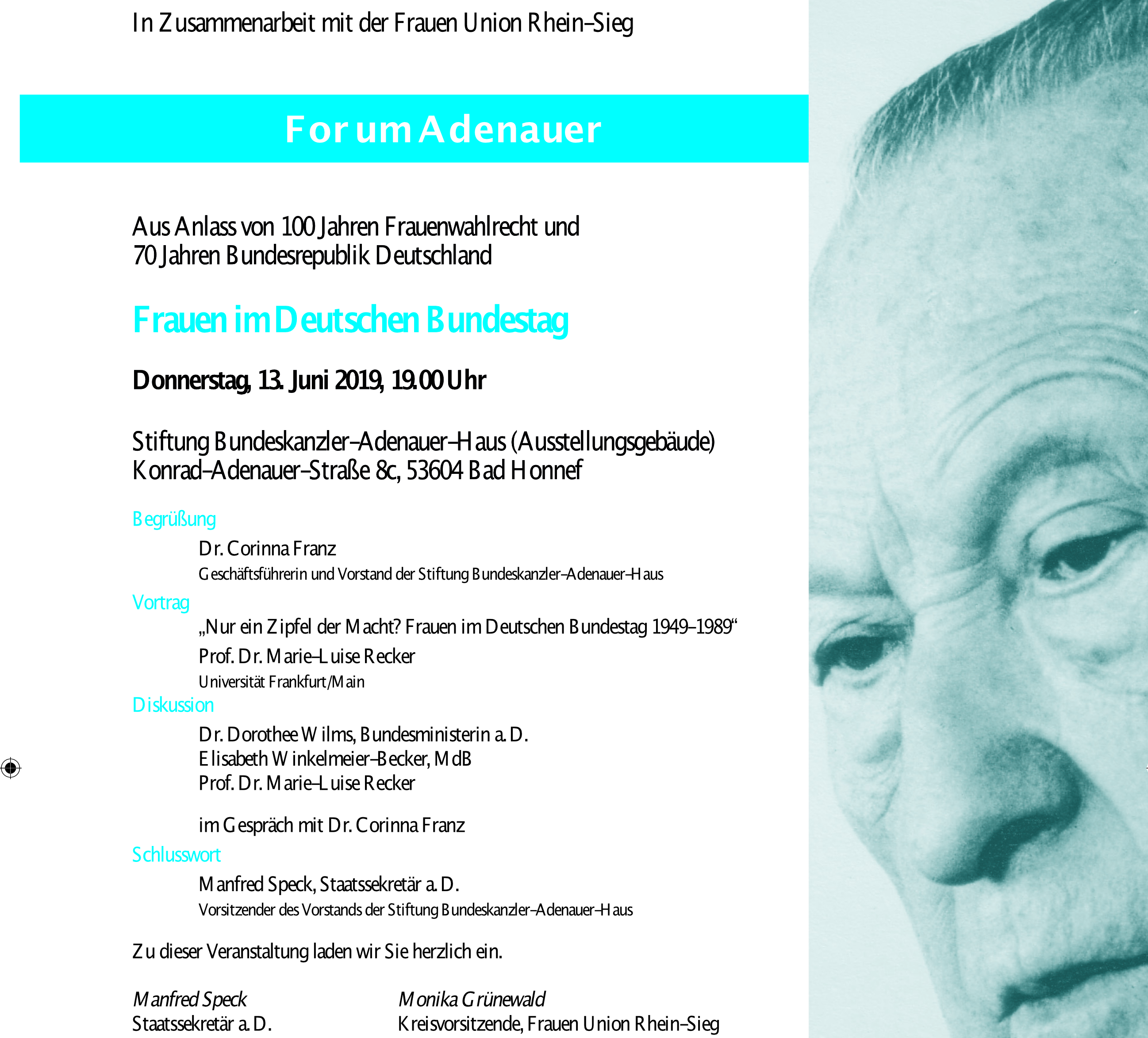 In Zusammenarbeit mit der Frauen Union Rhein-Sieg

Forum Adenauer

Aus Anlass von 100 Jahren Frauenwahlrecht und 70 Jahren Bundesrepublik Deutschland

Frauen im Deutschen Bundestag

Donnerstag, 13. Juni 2019, 19.00 Uhr

Stiftung Bundeskanzler-Adenauer-Haus (Ausstellungsgebäude)
Konrad-Adenauer-Straße 8c, 53604 Bad Honnef

Begrüßung

Dr. Corinna Franz
Geschäftsführerin und Vorstand der Stiftung Bundeskanzler-Adenauer-Haus

Vortrag

„Nur ein Zipfel der Macht? Frauen im Deutschen Bundestag 1949-1989“
Prof. Dr. Marie-Luise Recker
Universität Frankfurt/Main

Diskussion

Dr. Dorothee Wilms, Bundesministerin a. D.
Elisabeth Winkelmeier-Becker, MdB
Prof. Dr. Marie-Luise Recker

im Gespräch mit Dr. Corinna Franz

Schlusswort

Manfred Speck, Staatssekretär a. D.
Vorsitzender des Vorstands der Stiftung Bundeskanzler-Adenauer-Haus

Zu dieser Veranstaltung laden wir Sie herzlich ein.

Manfred Speck
Staatssekretär a. D.

Monika Grünewald
Kreisvorsitzende, Frauen Union Rhein-Sieg